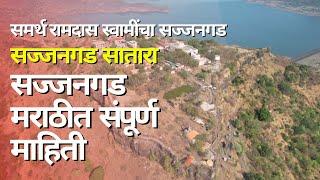 समर्थ रामदास स्वामींचा सज्जनगड

सज्जनगड सातारा

सज्जनगड मराठीत संपूर्ण माहिती